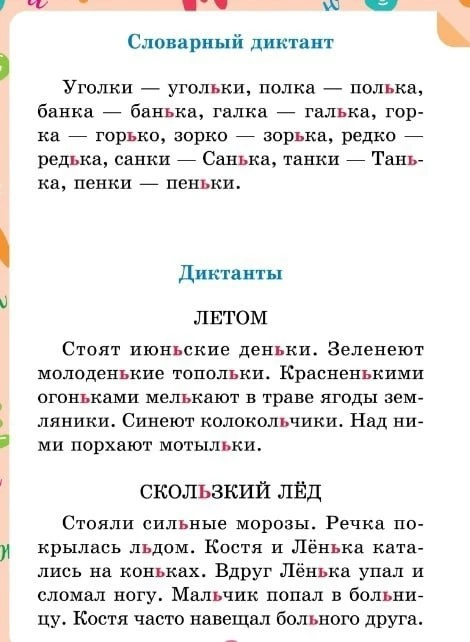 Словарный диктант

Уголки — угольки, полка — полька, банка — банька, галка — галька, горка — горько, зорко — зорька, редко — редька, санки — Санька, танки — Танька, пенки — пеньки.

Диктанты

ЛЕТОМ

Стоят июньские деньки. Зеленеют молоденькие топольки. Красненькими огоньками мелькают в траве ягоды земляники. Синеют колокольчики. Над ними порхают мотыльки.

СКОЛЬЗКИЙ ЛЁД

Стояли сильные морозы. Речка покрылась льдом. Костя и Лёнька катались на коньках. Вдруг Лёнька упал и сломал ногу. Мальчик попал в больницу. Костя часто навещал больного друга.